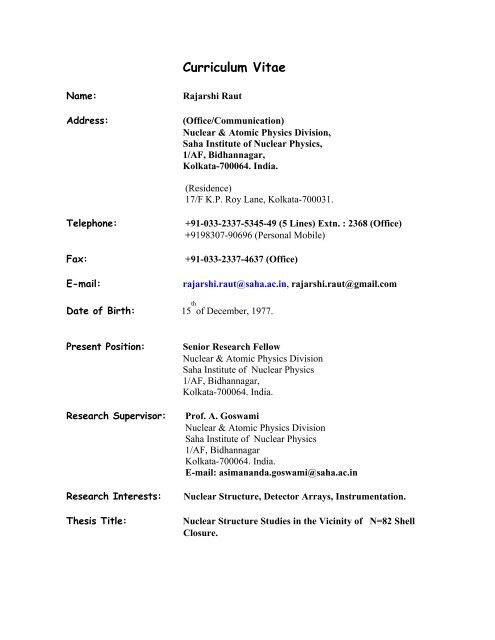 Curriculum Vitae

Name: Rajarshi Raut

Address: (Office/Communication)
Nuclear & Atomic Physics Division,
Saha Institute of Nuclear Physics,
1/AF, Bidhannagar,
Kolkata-700064. India.

(Residence)
17/F K.P. Roy Lane, Kolkata-700031.

Telephone: +91-033-2337-5345-49 (5 Lines) Extn. : 2368 (Office)
+9198307-90696 (Personal Mobile)

Fax: +91-033-2337-4637 (Office)

E-mail: rajarshi.raut@saha.ac.in, rajarshi.raut@gmail.com

Date of Birth: 15$^{th}$ of December, 1977.

Present Position: Senior Research Fellow
Nuclear & Atomic Physics Division
Saha Institute of Nuclear Physics
1/AF, Bidhannagar,
Kolkata-700064. India.

Research Supervisor: Prof. A. Goswami
Nuclear & Atomic Physics Division
Saha Institute of Nuclear Physics
1/AF, Bidhannagar
Kolkata-700064. India.
E-mail: asimananda.goswami@saha.ac.in

Research Interests: Nuclear Structure, Detector Arrays, Instrumentation.

Thesis Title: Nuclear Structure Studies in the Vicinity of N=82 Shell Closure.